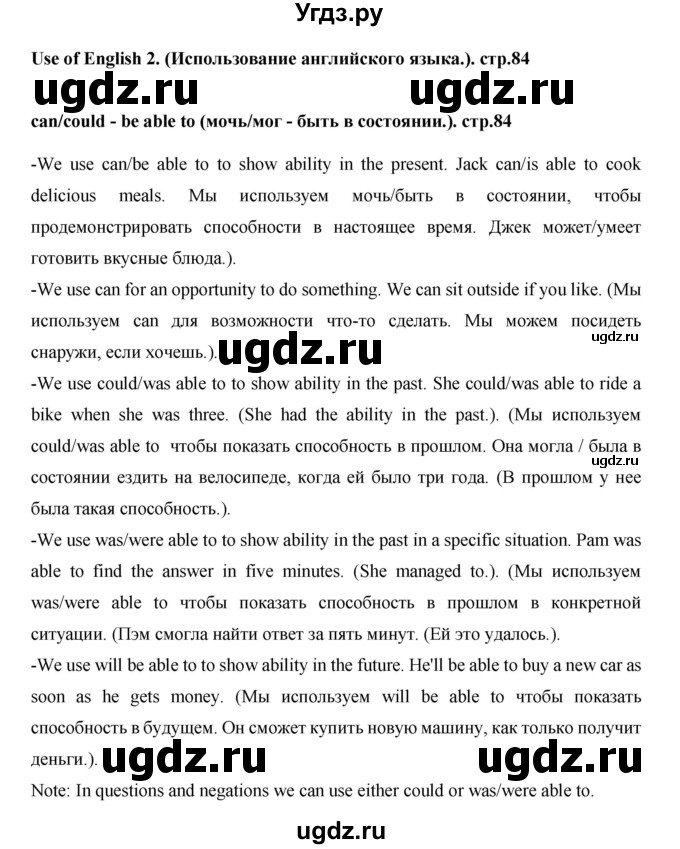 Угдз.ру

Use of English 2. (Использование английского языка.). стр.84

ugdz.ru ugdz.ru

can/could - be able to (мочь/мог - быть в состоянии.). стр.84

-We use can/be able to to show ability in the present. Jack can/is able to cook delicious meals. Мы используем мочь/быть в состоянии, чтобы продемонстрировать способности в настоящее время. Джек может/умеет готовить вкусные блюда.).

-We use can for an opportunity to do something. We can sit outside if you like. (Мы используем can для возможности что-то сделать. Мы можем посидеть снаружи, если хочешь.).

ugdz.ru ugdz.ru

-We use could/was able to to show ability in the past. She could/was able to ride a bike when she was three. (She had the ability in the past.). (Мы используем could/was able to чтобы показать способность в прошлом. Она могла / была в состоянии ездить на велосипеде, когда ей было три года. (В прошлом у нее была такая способность.).

ugdz.ru

-We use was/were able to to show ability in the past in a specific situation. Pam was able to find the answer in five minutes. (She managed to.). (Мы используем was/were able to чтобы показать способность в прошлом в конкретной ситуации. (Пэм смогла найти ответ за пять минут. (Ей это удалось.).

-We use will be able to to show ability in the future. He'll be able to buy a new car as soon as he gets money. (Мы используем will be able to чтобы показать способность в будущем. Он сможет купить новую машину, как только получит деньги.).

ugdz.ru ugdz.ru

Note: In questions and negations we can use either could or was/were able to.

ugdz.ru